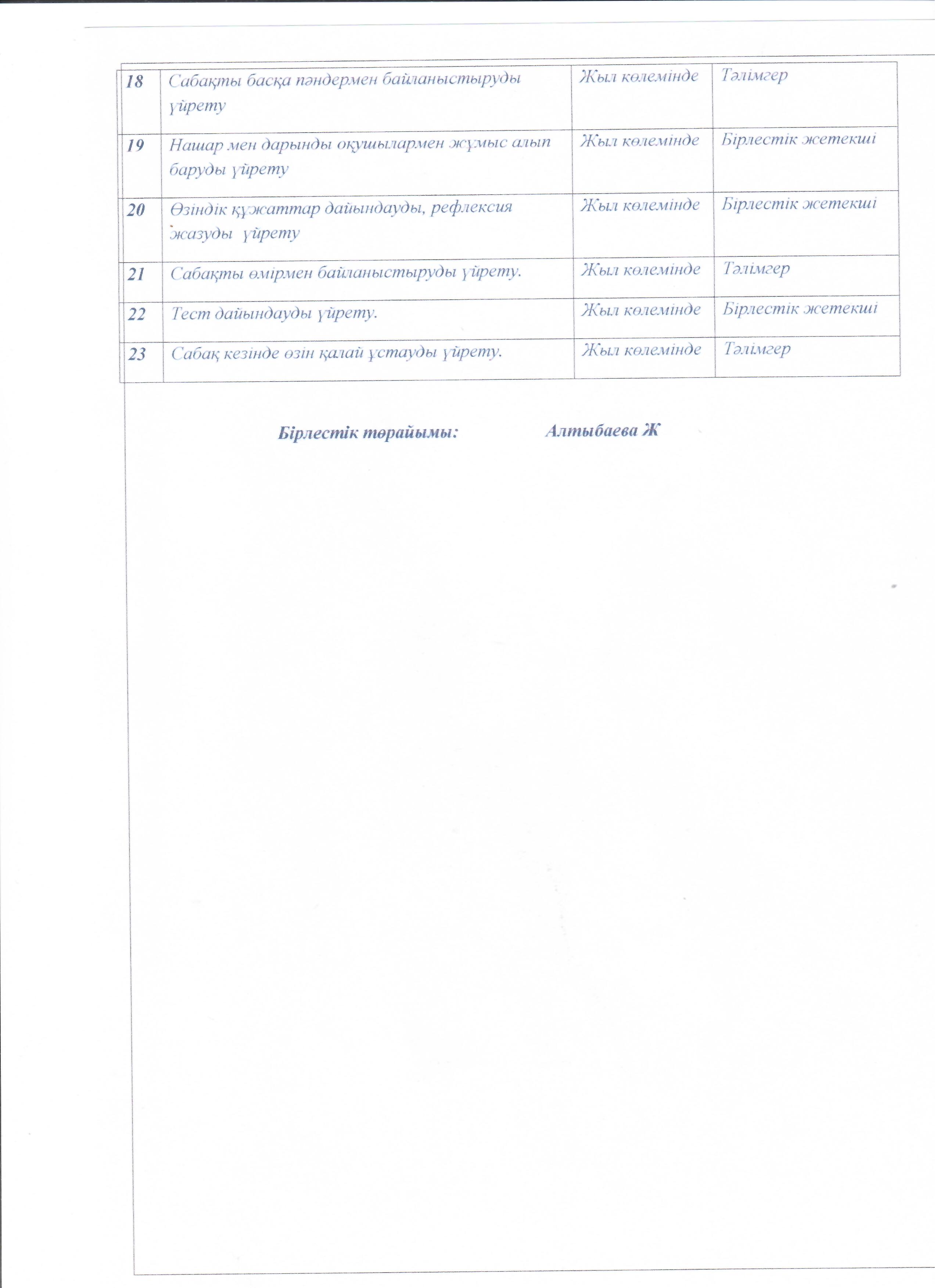 | 18 | Сабақты басқа пәндермен байланыстыруды үйрету | Жыл көлемінде | Тәлімгер |
|---|---|---|---|
| 19 | Нашар мен дарынды оқушылармен жұмыс алып баруды үйрету | Жыл көлемінде | Бірлестік жетекші |
| 20 | Өзіндік құжаттар дайындауды, рефлексия жазуды үйрету | Жыл көлемінде | Бірлестік жетекші |
| 21 | Сабақты өмірмен байланыстыруды үйрету. | Жыл көлемінде | Тәлімгер |
| 22 | Тест дайындауды үйрету. | Жыл көлемінде | Бірлестік жетекші |
| 23 | Сабақ кезінде өзін қалай ұстауды үйрету. | Жыл көлемінде | Тәлімгер |

Бірлестік төрайымы: Алтыбаева Ж